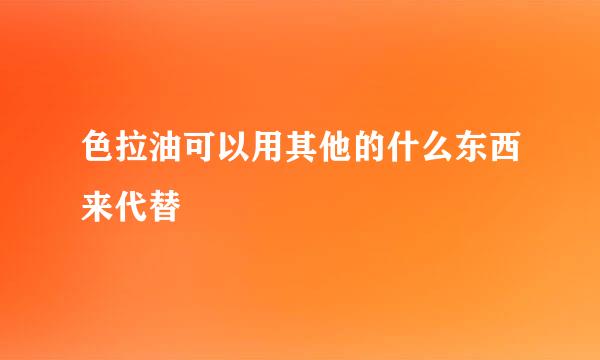 色拉油可以用其他的什么东西来代替